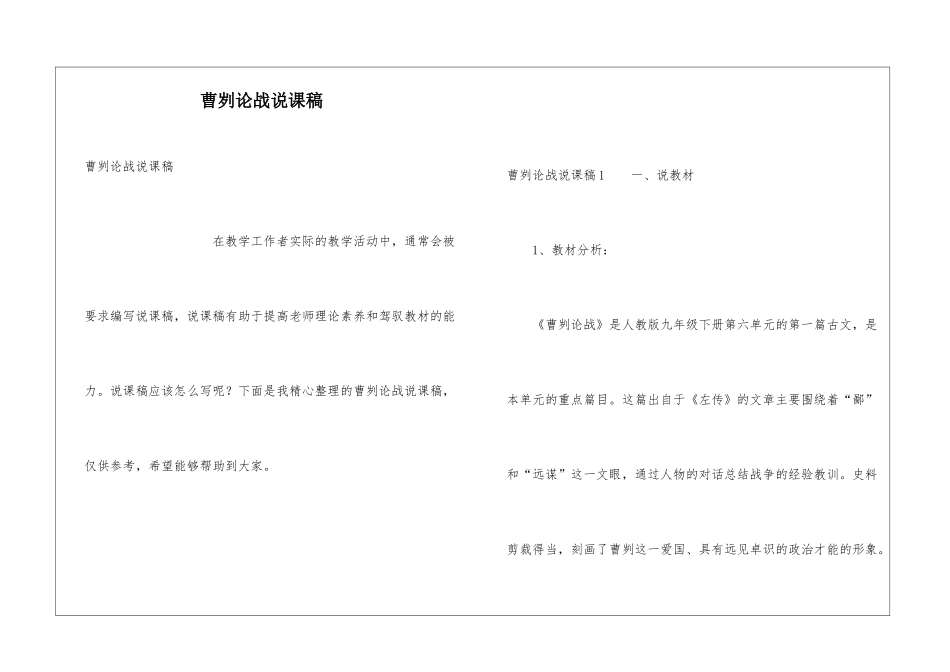 曹刿论战说课稿

曹刿论战说课稿

在教学工作者实际的教学活动中，通常会被要求编写说课稿，说课稿有助于提高老师理论素养和驾驭教材的能力。说课稿应该怎么写呢？下面是我精心整理的曹刿论战说课稿，仅供参考，希望能够帮助到大家。

曹刿论战说课稿1　　一、说教材

1、教材分析：

《曹刿论战》是人教版九年级下册第六单元的第一篇古文，是本单元的重点篇目。这篇出自于《左传》的文章主要围绕着“鄙”和“远谋”这一文眼，通过人物的对话总结战争的经验教训。史料剪裁得当，刻画了曹刿这一爱国、具有远见卓识的政治才能的形象。